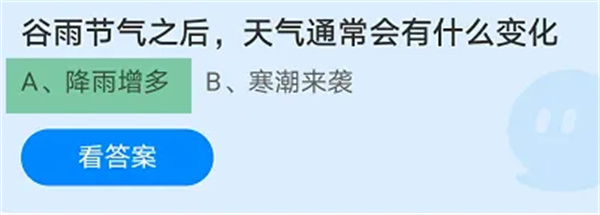 谷雨节气之后，天气通常会有什么变化

A、降雨增多　B、寒潮来袭

看答案